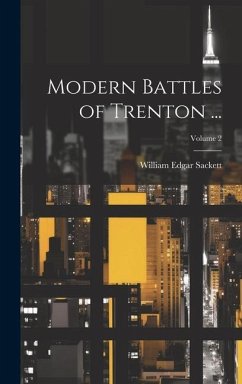 Modern Battles of Trenton ...

Volume 2

William Edgar Sackett